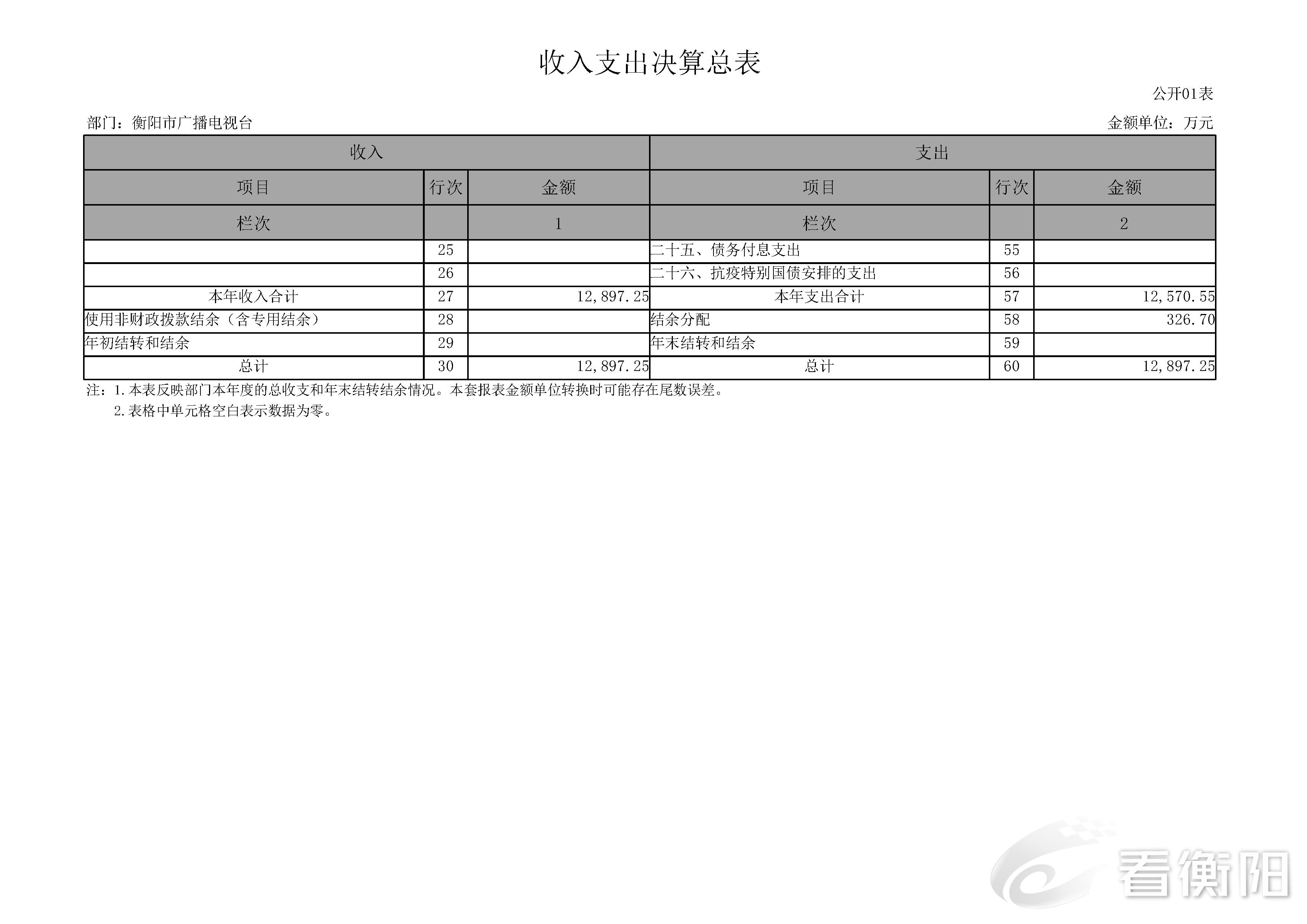 收入支出决算总表

公开01表

部门：衡阳市广播电视台

金额单位：万元

| 收入 |  |  | 支出 |  |  |
|---|---|---|---|---|---|
| 项目 | 行次 | 金额 | 项目 | 行次 | 金额 |
| 栏次 |  | 1 | 栏次 |  | 2 |
|  | 25 |  | 二十五、债务付息支出 | 55 |  |
|  | 26 |  | 二十六、抗疫特别国债安排的支出 | 56 |  |
| 本年收入合计 | 27 | 12,897.25 | 本年支出合计 | 57 | 12,570.55 |
| 使用非财政拨款结余（含专用结余） | 28 |  | 结余分配 | 58 | 326.70 |
| 年初结转和结余 | 29 |  | 年末结转和结余 | 59 |  |
| 总计 | 30 | 12,897.25 | 总计 | 60 | 12,897.25 |

注：1.本表反映部门本年度的总收支和年末结转结余情况。本套报表金额单位转换时可能存在尾数误差。

2.表格中单元格空白表示数据为零。

看衡阳